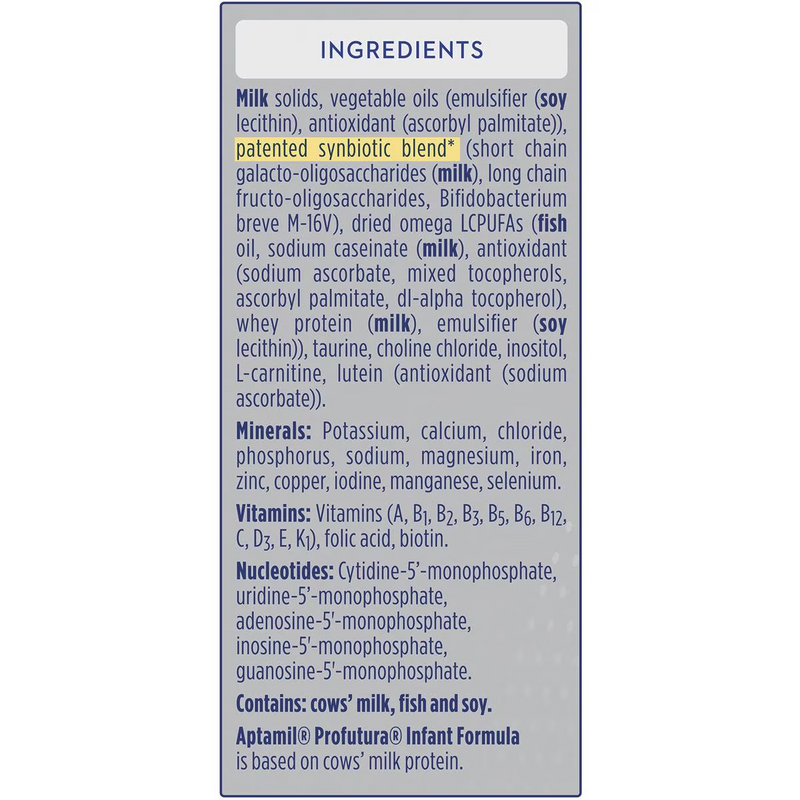 INGREDIENTS

Milk solids, vegetable oils (emulsifier (soy lecithin), antioxidant (ascorbyl palmitate)), patented synbiotic blend* (short chain galacto-oligosaccharides (milk), long chain fructo-oligosaccharides, Bifidobacterium breve M-16V), dried omega LCPUFAs (fish oil, sodium caseinate (milk), antioxidant (sodium ascorbate, mixed tocopherols, ascorbyl palmitate, dl-alpha tocopherol), whey protein (milk), emulsifier (soy lecithin)), taurine, choline chloride, inositol, L-carnitine, lutein (antioxidant (sodium ascorbate)).

Minerals: Potassium, calcium, chloride, phosphorus, sodium, magnesium, iron, zinc, copper, iodine, manganese, selenium.

Vitamins: Vitamins (A, $B_1$, $B_2$, $B_3$, $B_5$, $B_6$, $B_{12}$, C, $D_3$, E, $K_1$), folic acid, biotin.

Nucleotides: Cytidine-5'-monophosphate, uridine-5'-monophosphate, adenosine-5'-monophosphate, inosine-5'-monophosphate, guanosine-5'-monophosphate.

Contains: cows' milk, fish and soy.

Aptamil® Profutura® Infant Formula is based on cows' milk protein.